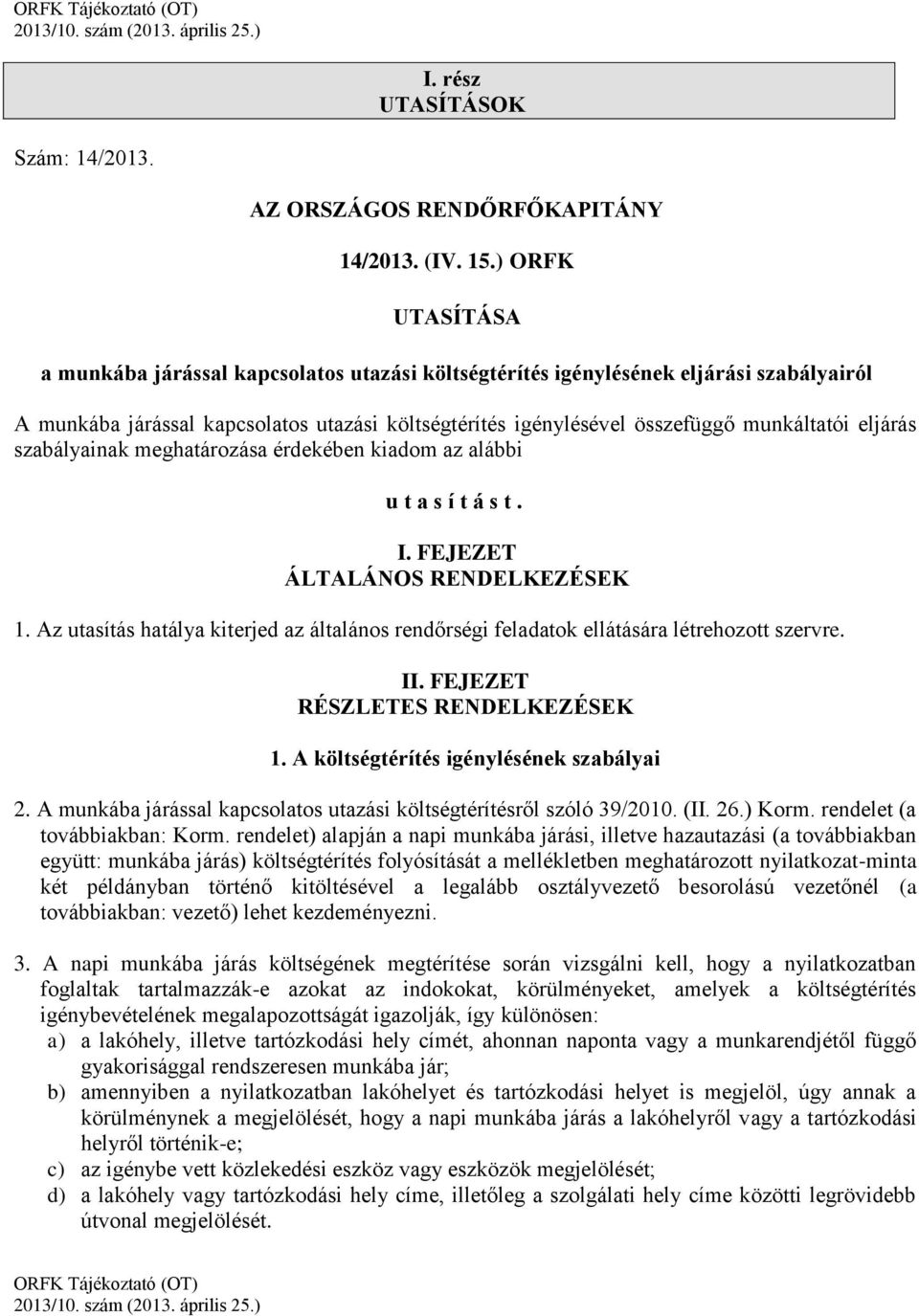 ORFK Tájékoztató (OT)
2013/10. szám (2013. április 25.)

I. rész
UTASÍTÁSOK

Szám: 14/2013.

AZ ORSZÁGOS RENDŐRFŐKAPITÁNY

14/2013. (IV. 15.) ORFK

UTASÍTÁSA

a munkába járással kapcsolatos utazási költségtérítés igénylésének eljárási szabályairól

A munkába járással kapcsolatos utazási költségtérítés igénylésével összefüggő munkáltatói eljárás szabályainak meghatározása érdekében kiadom az alábbi

u t a s í t á s t .

I. FEJEZET
ÁLTALÁNOS RENDELKEZÉSEK

1. Az utasítás hatálya kiterjed az általános rendőrségi feladatok ellátására létrehozott szervre.

II. FEJEZET
RÉSZLETES RENDELKEZÉSEK

1. A költségtérítés igénylésének szabályai

2. A munkába járással kapcsolatos utazási költségtérítésről szóló 39/2010. (II. 26.) Korm. rendelet (a továbbiakban: Korm. rendelet) alapján a napi munkába járási, illetve hazautazási (a továbbiakban együtt: munkába járás) költségtérítés folyósítását a mellékletben meghatározott nyilatkozat-minta két példányban történő kitöltésével a legalább osztályvezető besorolású vezetőnél (a továbbiakban: vezető) lehet kezdeményezni.

3. A napi munkába járás költségének megtérítése során vizsgálni kell, hogy a nyilatkozatban foglaltak tartalmazzák-e azokat az indokokat, körülményeket, amelyek a költségtérítés igénybevételének megalapozottságát igazolják, így különösen:
a) a lakóhely, illetve tartózkodási hely címét, ahonnan naponta vagy a munkarendjétől függő gyakorisággal rendszeresen munkába jár;
b) amennyiben a nyilatkozatban lakóhelyet és tartózkodási helyet is megjelöl, úgy annak a körülménynek a megjelölését, hogy a napi munkába járás a lakóhelyről vagy a tartózkodási helyről történik-e;
c) az igénybe vett közlekedési eszköz vagy eszközök megjelölését;
d) a lakóhely vagy tartózkodási hely címe, illetőleg a szolgálati hely címe közötti legrövidebb útvonal megjelölését.

ORFK Tájékoztató (OT)
2013/10. szám (2013. április 25.)